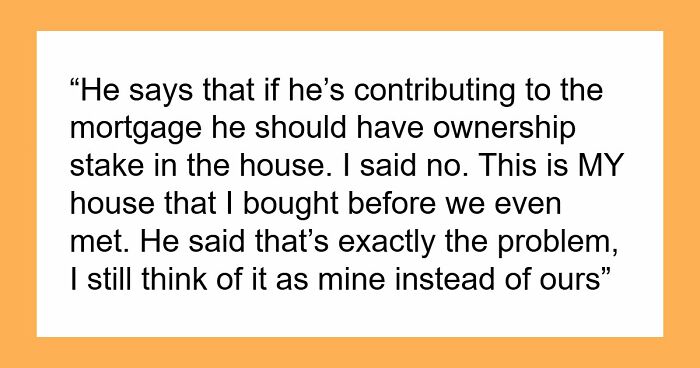 “He says that if he’s contributing to the mortgage he should have ownership stake in the house. I said no. This is MY house that I bought before we even met. He said that’s exactly the problem, I still think of it as mine instead of ours”